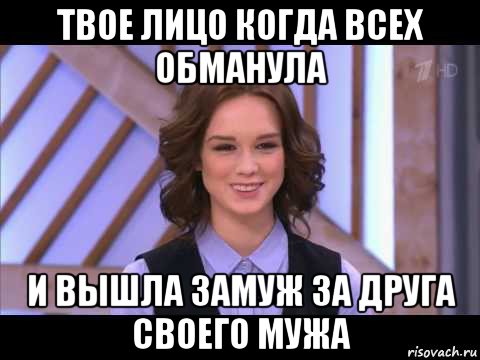 ТВОЕ ЛИЦО КОГДА ВСЕХ ОБМАНУЛА

1 HD

И ВЫШЛА ЗАМУЖ ЗА ДРУГА СВОЕГО МУЖА

risovach.ru